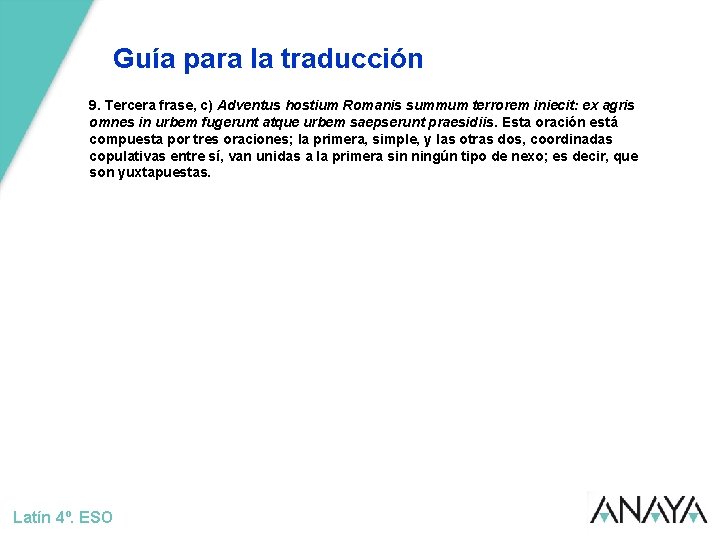 Guía para la traducción

9. Tercera frase, c) Adventus hostium Romanis summum terrorem iniecit: ex agris omnes in urbem fugerunt atque urbem saepserunt praesidiis. Esta oración está compuesta por tres oraciones; la primera, simple, y las otras dos, coordinadas copulativas entre sí, van unidas a la primera sin ningún tipo de nexo; es decir, que son yuxtapuestas.

Latín 4º. ESO

ANAYA